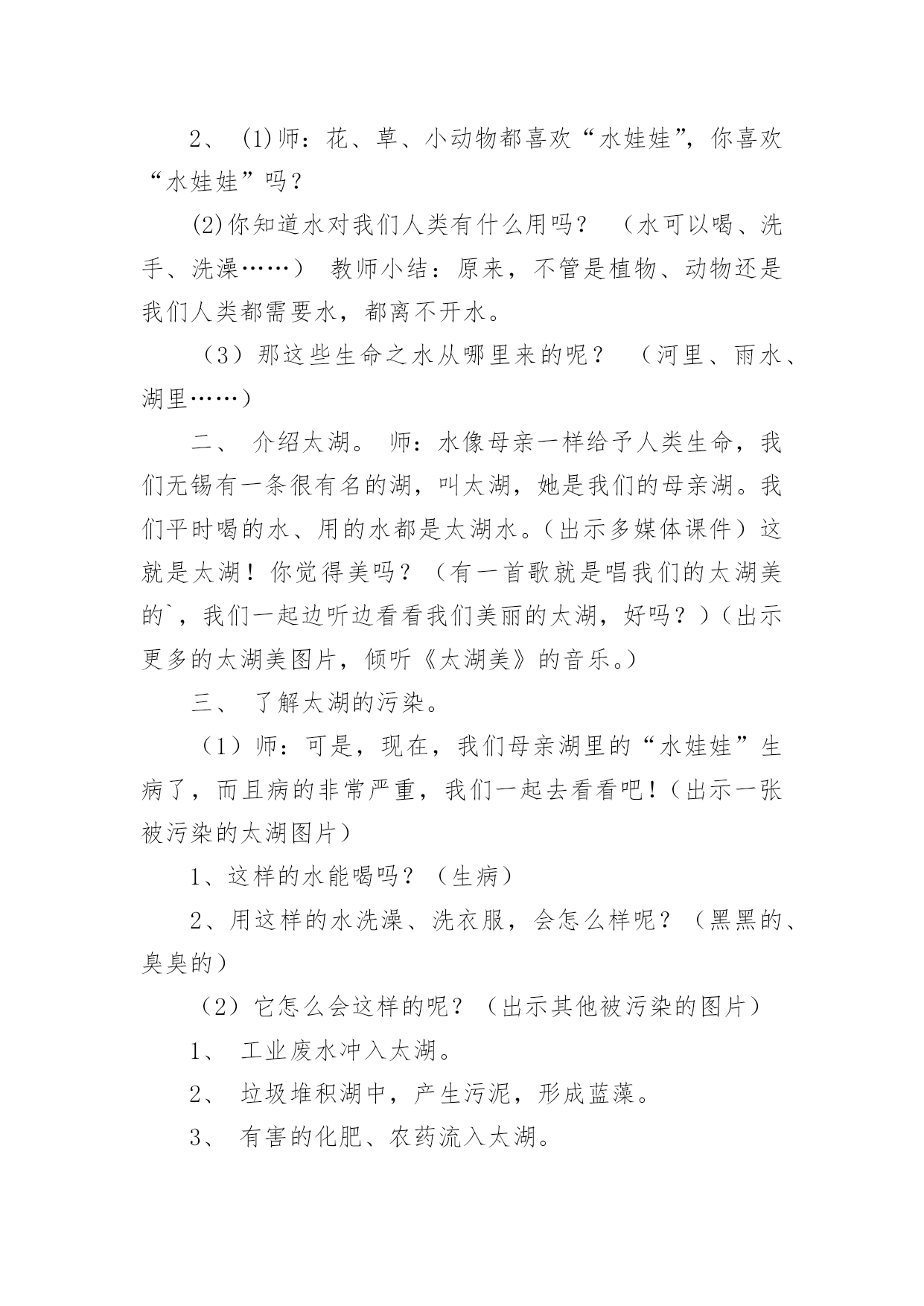 2、 (1)师：花、草、小动物都喜欢“水娃娃”，你喜欢“水娃娃”吗？

(2)你知道水对我们人类有什么用吗？ （水可以喝、洗手、洗澡……） 教师小结：原来，不管是植物、动物还是我们人类都需要水，都离不开水。

（3）那这些生命之水从哪里来的呢？ （河里、雨水、湖里……）

二、 介绍太湖。 师：水像母亲一样给予人类生命，我们无锡有一条很有名的湖，叫太湖，她是我们的母亲湖。我们平时喝的水、用的水都是太湖水。(出示多媒体课件）这就是太湖！你觉得美吗？（有一首歌就是唱我们的太湖美的`，我们一起边听边看看我们美丽的太湖，好吗？)(出示更多的太湖美图片，倾听《太湖美》的音乐。)

三、 了解太湖的污染。

（1）师：可是，现在，我们母亲湖里的“水娃娃”生病了，而且病的非常严重，我们一起去看看吧！(出示一张被污染的太湖图片）

1、这样的水能喝吗？（生病）

2、用这样的水洗澡、洗衣服，会怎么样呢？（黑黑的、臭臭的）

（2）它怎么会这样的呢？（出示其他被污染的图片）

1、 工业废水冲入太湖。

2、 垃圾堆积湖中，产生污泥，形成蓝藻。

3、 有害的化肥、农药流入太湖。